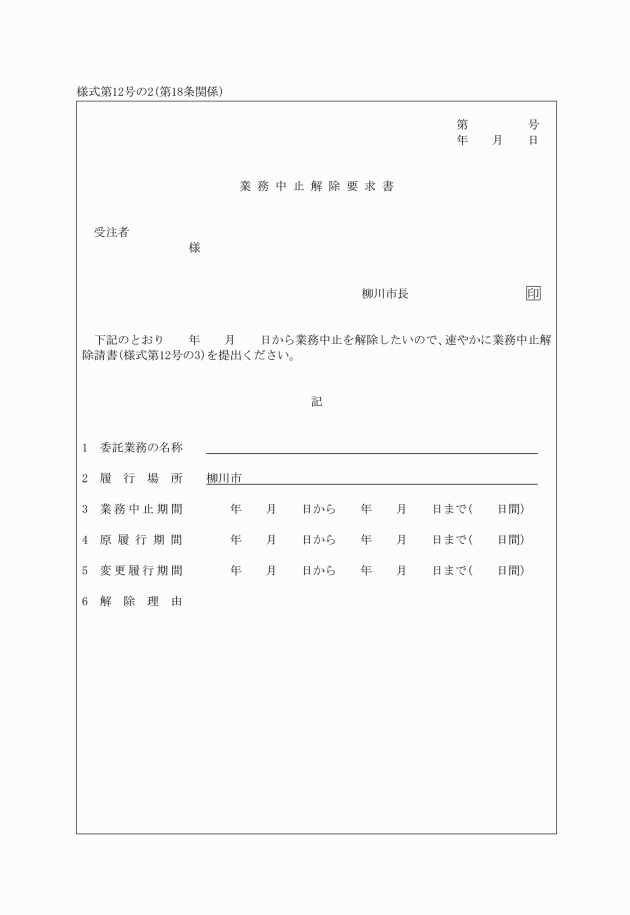 様式第12号の2(第18条関係)

第　　　号
年　月　日

業務中止解除要求書

受注者
様

柳川市長　印

下記のとおり　年　月　日から業務中止を解除したいので、速やかに業務中止解除請書(様式第12号の3)を提出ください。

記

1　委託業務の名称

2　履行場所　柳川市

3　業務中止期間　年　月　日から　年　月　日まで(　日間)

4　原履行期間　年　月　日から　年　月　日まで(　日間)

5　変更履行期間　年　月　日から　年　月　日まで(　日間)

6　解除理由